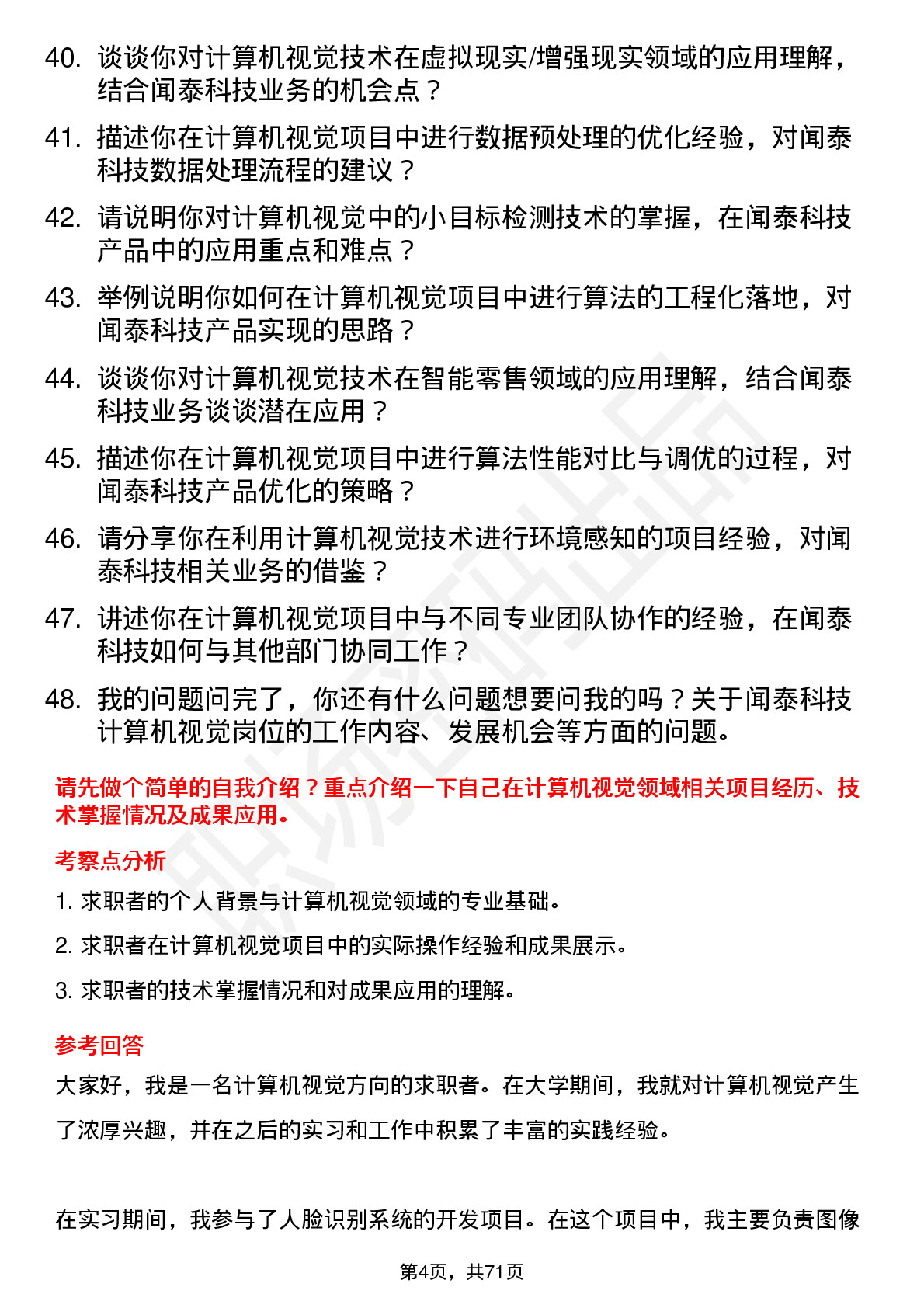 40. 谈谈你对计算机视觉技术在虚拟现实/增强现实领域的应用理解，结合闻泰科技业务的机会点？

41. 描述你在计算机视觉项目中进行数据预处理的优化经验，对闻泰科技数据处理流程的建议？

42. 请说明你对计算机视觉中的小目标检测技术的掌握，在闻泰科技产品中的应用重点和难点？

43. 举例说明你如何在计算机视觉项目中进行算法的工程化落地，对闻泰科技产品实现的思路？

44. 谈谈你对计算机视觉技术在智能零售领域的应用理解，结合闻泰科技业务谈谈潜在应用？

45. 描述你在计算机视觉项目中进行算法性能对比与调优的过程，对闻泰科技产品优化的策略？

46. 请分享你在利用计算机视觉技术进行环境感知的项目经验，对闻泰科技相关业务的借鉴？

47. 讲述你在计算机视觉项目中与不同专业团队协作的经验，在闻泰科技如何与其他部门协同工作？

48. 我的问题问完了，你还有什么问题想要问我的吗？关于闻泰科技计算机视觉岗位的工作内容、发展机会等方面的问题。

请先做个简单的自我介绍？重点介绍一下自己在计算机视觉领域相关项目经历、技术掌握情况及成果应用。

考察点分析

1. 求职者的个人背景与计算机视觉领域的专业基础。

2. 求职者在计算机视觉项目中的实际操作经验和成果展示。

3. 求职者的技术掌握情况和对成果应用的理解。

参考回答

大家好，我是一名计算机视觉方向的求职者。在大学期间，我就对计算机视觉产生了浓厚兴趣，并在之后的实习和工作中积累了丰富的实践经验。

在实习期间，我参与了人脸识别系统的开发项目。在这个项目中，我主要负责图像

第4页，共71页